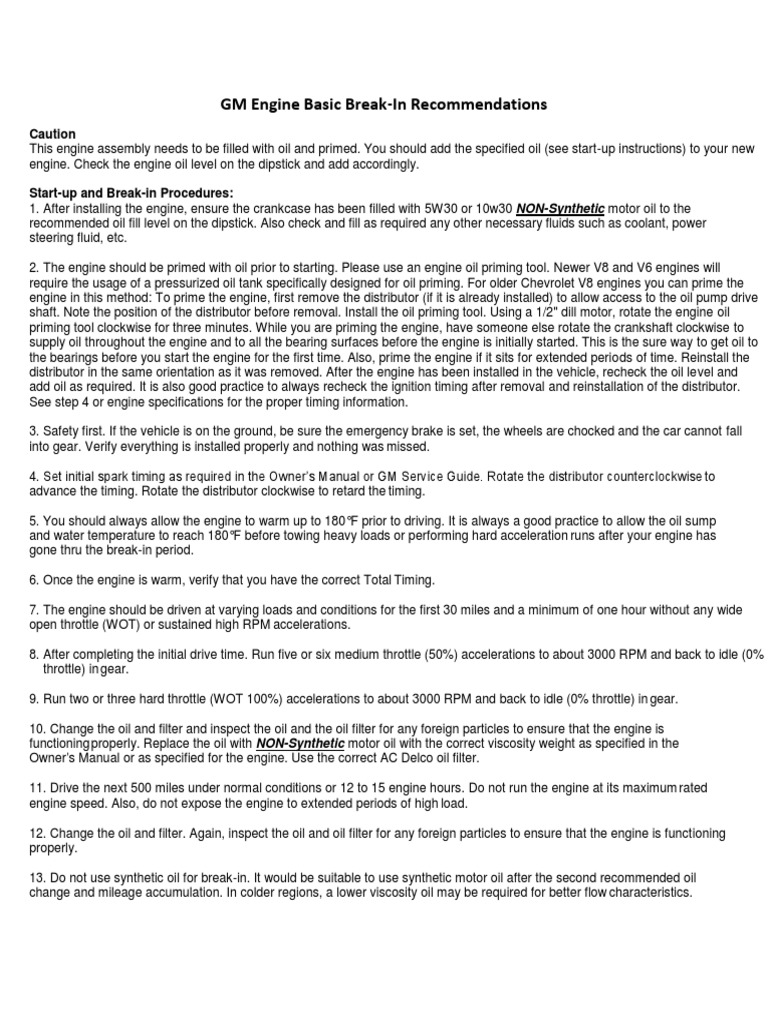 GM Engine Basic Break-In Recommendations

Caution
This engine assembly needs to be filled with oil and primed. You should add the specified oil (see start-up instructions) to your new engine. Check the engine oil level on the dipstick and add accordingly.

Start-up and Break-in Procedures:
1. After installing the engine, ensure the crankcase has been filled with 5W30 or 10w30 NON-Synthetic motor oil to the recommended oil fill level on the dipstick. Also check and fill as required any other necessary fluids such as coolant, power steering fluid, etc.

2. The engine should be primed with oil prior to starting. Please use an engine oil priming tool. Newer V8 and V6 engines will require the usage of a pressurized oil tank specifically designed for oil priming. For older Chevrolet V8 engines you can prime the engine in this method: To prime the engine, first remove the distributor (if it is already installed) to allow access to the oil pump drive shaft. Note the position of the distributor before removal. Install the oil priming tool. Using a 1/2" dill motor, rotate the engine oil priming tool clockwise for three minutes. While you are priming the engine, have someone else rotate the crankshaft clockwise to supply oil throughout the engine and to all the bearing surfaces before the engine is initially started. This is the sure way to get oil to the bearings before you start the engine for the first time. Also, prime the engine if it sits for extended periods of time. Reinstall the distributor in the same orientation as it was removed. After the engine has been installed in the vehicle, recheck the oil level and add oil as required. It is also good practice to always recheck the ignition timing after removal and reinstallation of the distributor. See step 4 or engine specifications for the proper timing information.

3. Safety first. If the vehicle is on the ground, be sure the emergency brake is set, the wheels are chocked and the car cannot fall into gear. Verify everything is installed properly and nothing was missed.

4. Set initial spark timing as required in the Owner's Manual or GM Service Guide. Rotate the distributor counterclockwise to advance the timing. Rotate the distributor clockwise to retard the timing.

5. You should always allow the engine to warm up to 180°F prior to driving. It is always a good practice to allow the oil sump and water temperature to reach 180°F before towing heavy loads or performing hard acceleration runs after your engine has gone thru the break-in period.

6. Once the engine is warm, verify that you have the correct Total Timing.

7. The engine should be driven at varying loads and conditions for the first 30 miles and a minimum of one hour without any wide open throttle (WOT) or sustained high RPM accelerations.

8. After completing the initial drive time. Run five or six medium throttle (50%) accelerations to about 3000 RPM and back to idle (0% throttle) in gear.

9. Run two or three hard throttle (WOT 100%) accelerations to about 3000 RPM and back to idle (0% throttle) in gear.

10. Change the oil and filter and inspect the oil and the oil filter for any foreign particles to ensure that the engine is functioning properly. Replace the oil with NON-Synthetic motor oil with the correct viscosity weight as specified in the Owner's Manual or as specified for the engine. Use the correct AC Delco oil filter.

11. Drive the next 500 miles under normal conditions or 12 to 15 engine hours. Do not run the engine at its maximum rated engine speed. Also, do not expose the engine to extended periods of high load.

12. Change the oil and filter. Again, inspect the oil and oil filter for any foreign particles to ensure that the engine is functioning properly.

13. Do not use synthetic oil for break-in. It would be suitable to use synthetic motor oil after the second recommended oil change and mileage accumulation. In colder regions, a lower viscosity oil may be required for better flow characteristics.